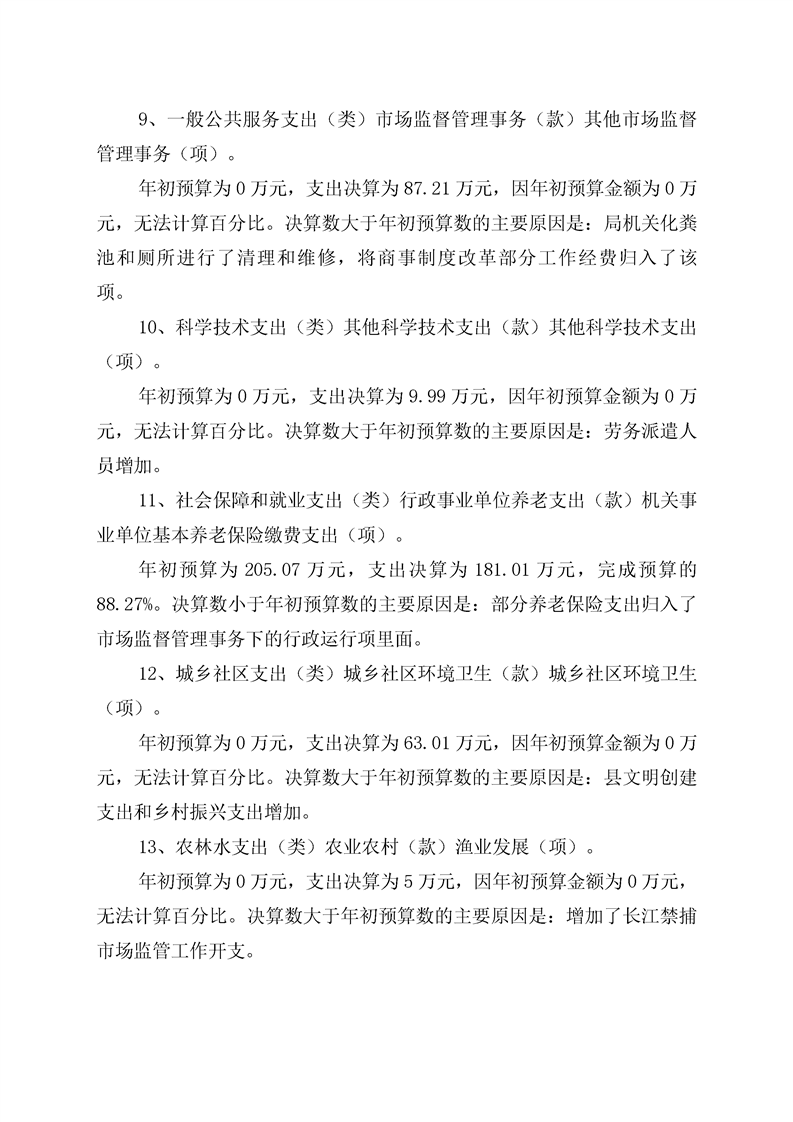 9、一般公共服务支出（类）市场监督管理事务（款）其他市场监督管理事务（项）。

年初预算为 0 万元，支出决算为 87.21 万元，因年初预算金额为 0 万元，无法计算百分比。决算数大于年初预算数的主要原因是：局机关化粪池和厕所进行了清理和维修，将商事制度改革部分工作经费归入了该项。

10、科学技术支出（类）其他科学技术支出（款）其他科学技术支出（项）。

年初预算为 0 万元，支出决算为 9.99 万元，因年初预算金额为 0 万元，无法计算百分比。决算数大于年初预算数的主要原因是：劳务派遣人员增加。

11、社会保障和就业支出（类）行政事业单位养老支出（款）机关事业单位基本养老保险缴费支出（项）。

年初预算为 205.07 万元，支出决算为 181.01 万元，完成预算的 88.27%。决算数小于年初预算数的主要原因是：部分养老保险支出归入了市场监督管理事务下的行政运行项里面。

12、城乡社区支出（类）城乡社区环境卫生（款）城乡社区环境卫生（项）。

年初预算为 0 万元，支出决算为 63.01 万元，因年初预算金额为 0 万元，无法计算百分比。决算数大于年初预算数的主要原因是：县文明创建支出和乡村振兴支出增加。

13、农林水支出（类）农业农村（款）渔业发展（项）。

年初预算为 0 万元，支出决算为 5 万元，因年初预算金额为 0 万元，无法计算百分比。决算数大于年初预算数的主要原因是：增加了长江禁捕市场监管工作开支。